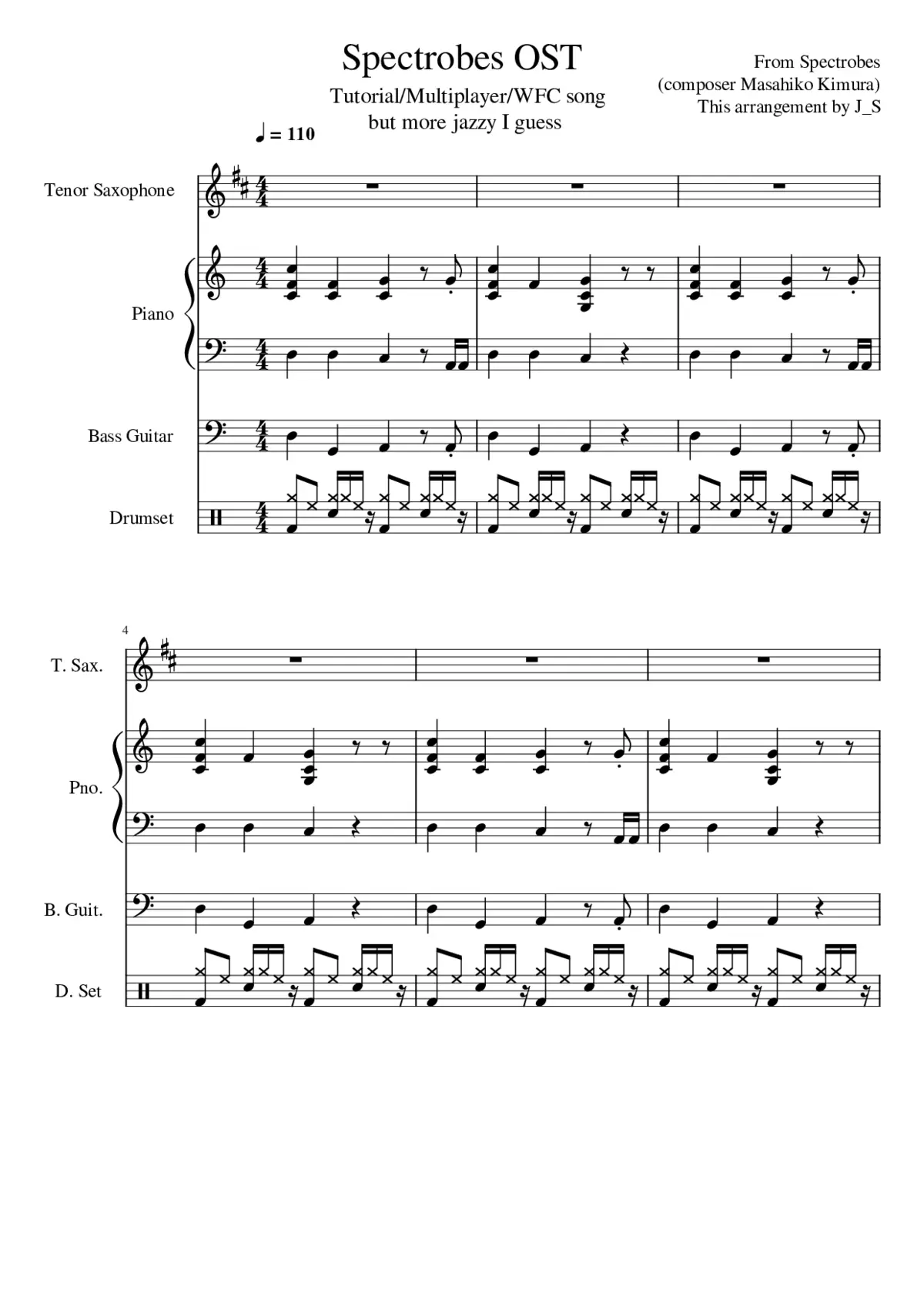 Spectrobes OST

Tutorial/Multiplayer/WFC song
but more jazzy I guess

From Spectrobes
(composer Masahiko Kimura)
This arrangement by J_S

♩ = 110

Tenor Saxophone

Piano

Bass Guitar

Drumset

4

T. Sax.

Pno.

B. Guit.

D. Set